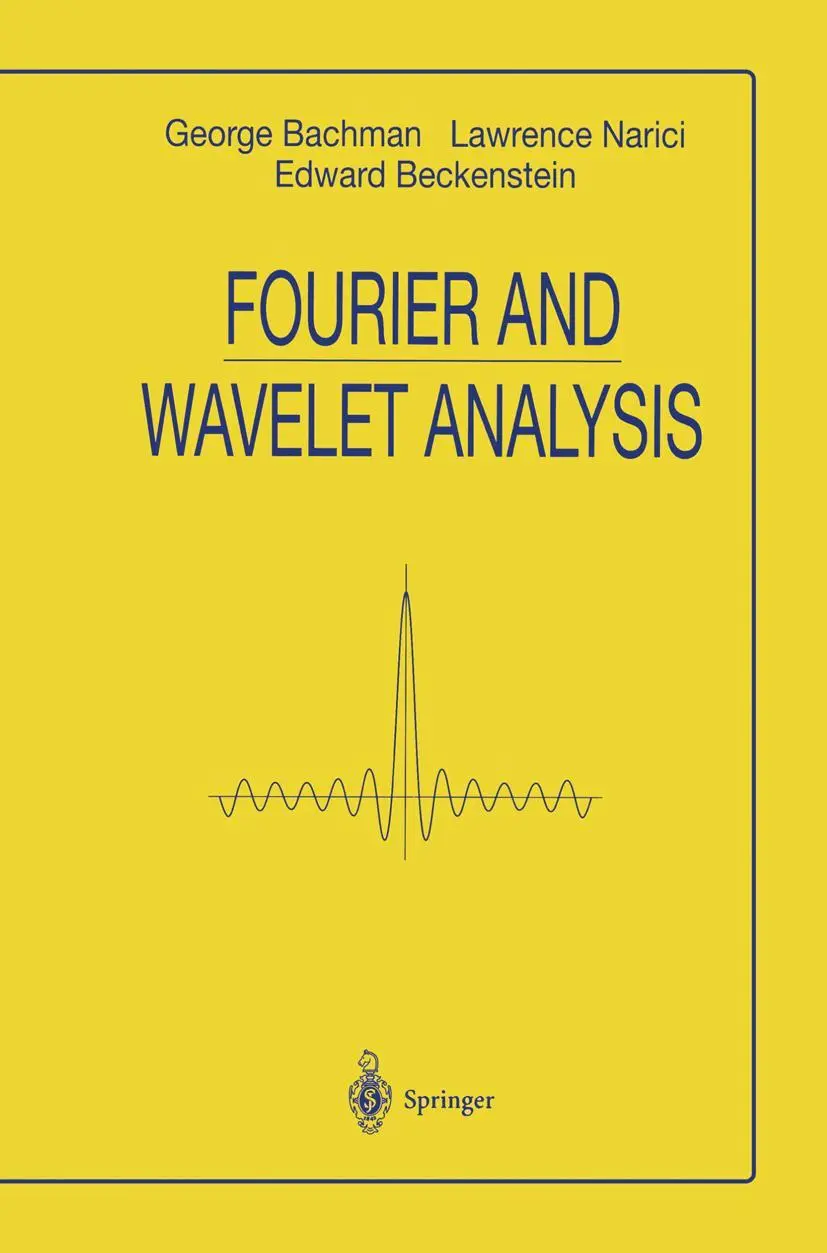 George Bachman Lawrence Narici
Edward Beckenstein

FOURIER AND
WAVELET ANALYSIS

Springer